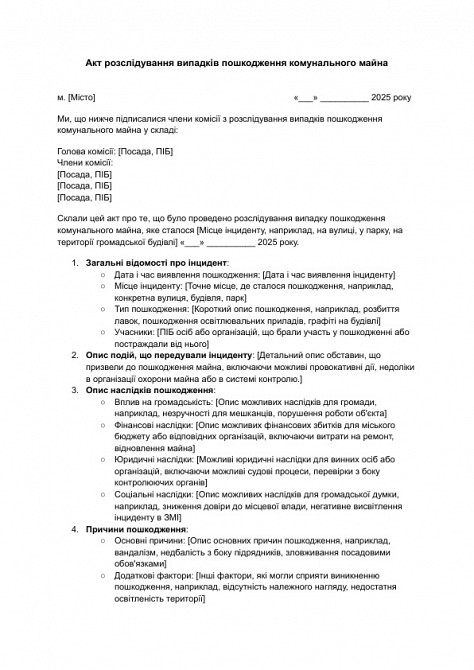 Акт розслідування випадків пошкодження комунального майна

м. [Місто]

«___» __________ 2025 року

Ми, що нижче підписалися члени комісії з розслідування випадків пошкодження комунального майна у складі:

Голова комісії: [Посада, ПІБ]
Члени комісії:
[Посада, ПІБ]
[Посада, ПІБ]
[Посада, ПІБ]

Склали цей акт про те, що було проведено розслідування випадку пошкодження комунального майна, яке сталося [Місце інциденту, наприклад, на вулиці, у парку, на території громадської будівлі] «___» __________ 2025 року.

1. Загальні відомості про інцидент:
○ Дата і час виявлення пошкодження: [Дата і час виявлення інциденту]
○ Місце інциденту: [Точне місце, де сталося пошкодження, наприклад, конкретна вулиця, будівля, парк]
○ Тип пошкодження: [Короткий опис пошкодження, наприклад, розбиття лавок, пошкодження освітлювальних приладів, графіті на будівлі]
○ Учасники: [ПІБ осіб або організацій, що брали участь у пошкодженні або постраждали від нього]
2. Опис подій, що передували інциденту: [Детальний опис обставин, що призвели до пошкодження майна, включаючи можливі провокативні дії, недоліки в організації охорони майна або в системі контролю.]
3. Опис наслідків пошкодження:
○ Вплив на громадськість: [Опис можливих наслідків для громади, наприклад, незручності для мешканців, порушення роботи об'єкта]
○ Фінансові наслідки: [Опис можливих фінансових збитків для міського бюджету або відповідних організацій, включаючи витрати на ремонт, відновлення майна]
○ Юридичні наслідки: [Можливі юридичні наслідки для винних осіб або організацій, включаючи можливі судові процеси, перевірки з боку контролюючих органів]
○ Соціальні наслідки: [Опис можливих наслідків для громадської думки, наприклад, зниження довіри до місцевої влади, негативне висвітлення інциденту в ЗМІ]
4. Причини пошкодження:
○ Основні причини: [Опис основних причин пошкодження, наприклад, вандалізм, недбалість з боку підрядників, зловживання посадовими обов'язками]
○ Додаткові фактори: [Інші фактори, які могли сприяти виникненню пошкодження, наприклад, відсутність належного нагляду, недостатня освітленість території]